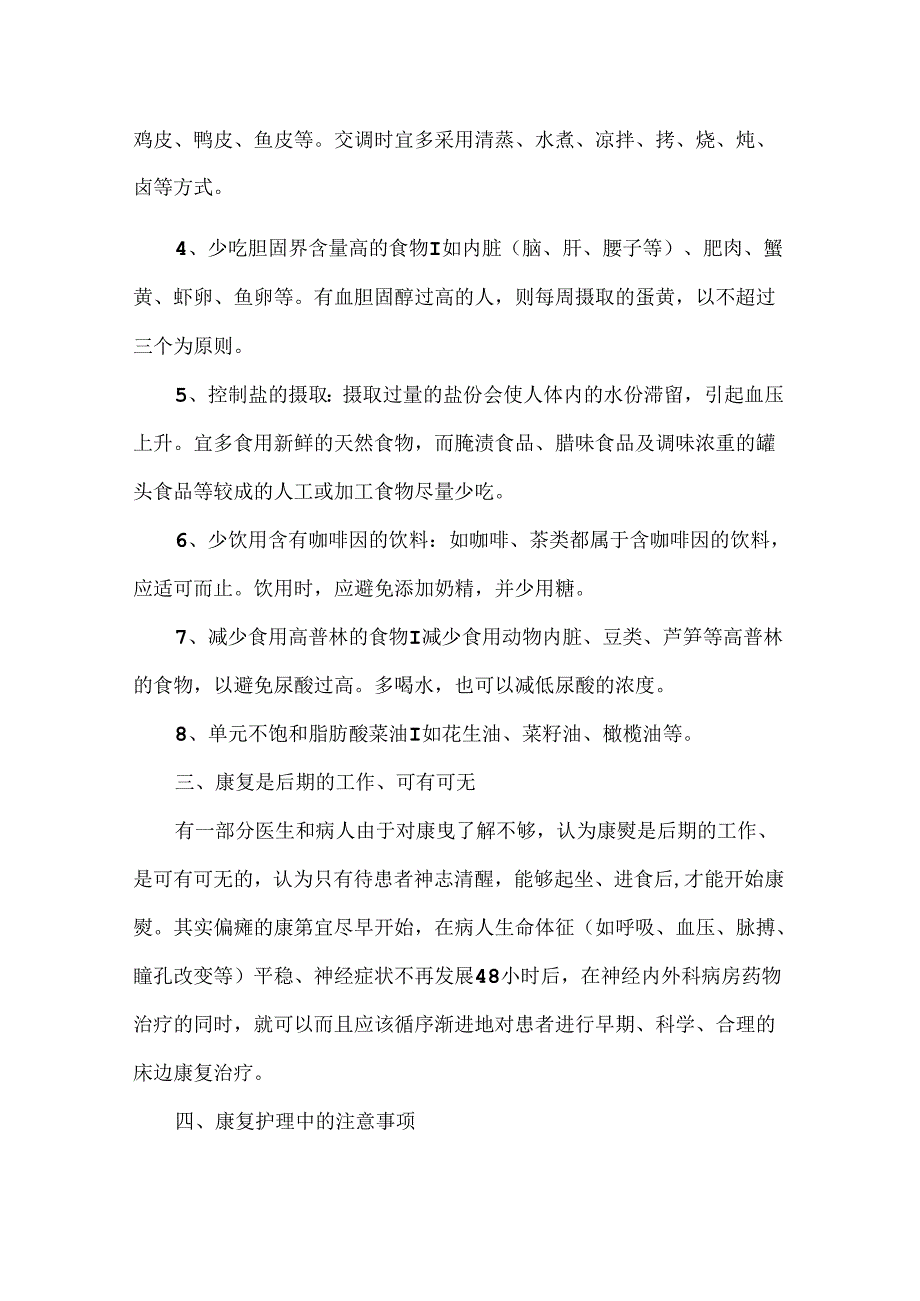 鸡皮、鸭皮、鱼皮等。交调时宜多采用清蒸、水煮、凉拌、拷、烧、炖、卤等方式。

4、少吃胆固界含量高的食物I如内脏（脑、肝、腰子等）、肥肉、蟹黄、虾卵、鱼卵等。有血胆固醇过高的人，则每周摄取的蛋黄，以不超过三个为原则。

5、控制盐的摄取：摄取过量的盐份会使人体内的水份滞留，引起血压上升。宜多食用新鲜的天然食物，而腌渍食品、腊味食品及调味浓重的罐头食品等较成的人工或加工食物尽量少吃。

6、少饮用含有咖啡因的饮料：如咖啡、茶类都属于含咖啡因的饮料，应适可而止。饮用时，应避免添加奶精，并少用糖。

7、减少食用高普林的食物I减少食用动物内脏、豆类、芦笋等高普林的食物，以避免尿酸过高。多喝水，也可以减低尿酸的浓度。

8、单元不饱和脂肪酸菜油I如花生油、菜籽油、橄榄油等。

三、康复是后期的工作、可有可无

有一部分医生和病人由于对康曳了解不够，认为康熨是后期的工作、是可有可无的，认为只有待患者神志清醒，能够起坐、进食后,才能开始康熨。其实偏瘫的康第宜尽早开始，在病人生命体征（如呼吸、血压、脉搏、瞳孔改变等）平稳、神经症状不再发展48小时后，在神经内外科病房药物治疗的同时，就可以而且应该循序渐进地对患者进行早期、科学、合理的床边康复治疗。

四、康复护理中的注意事项